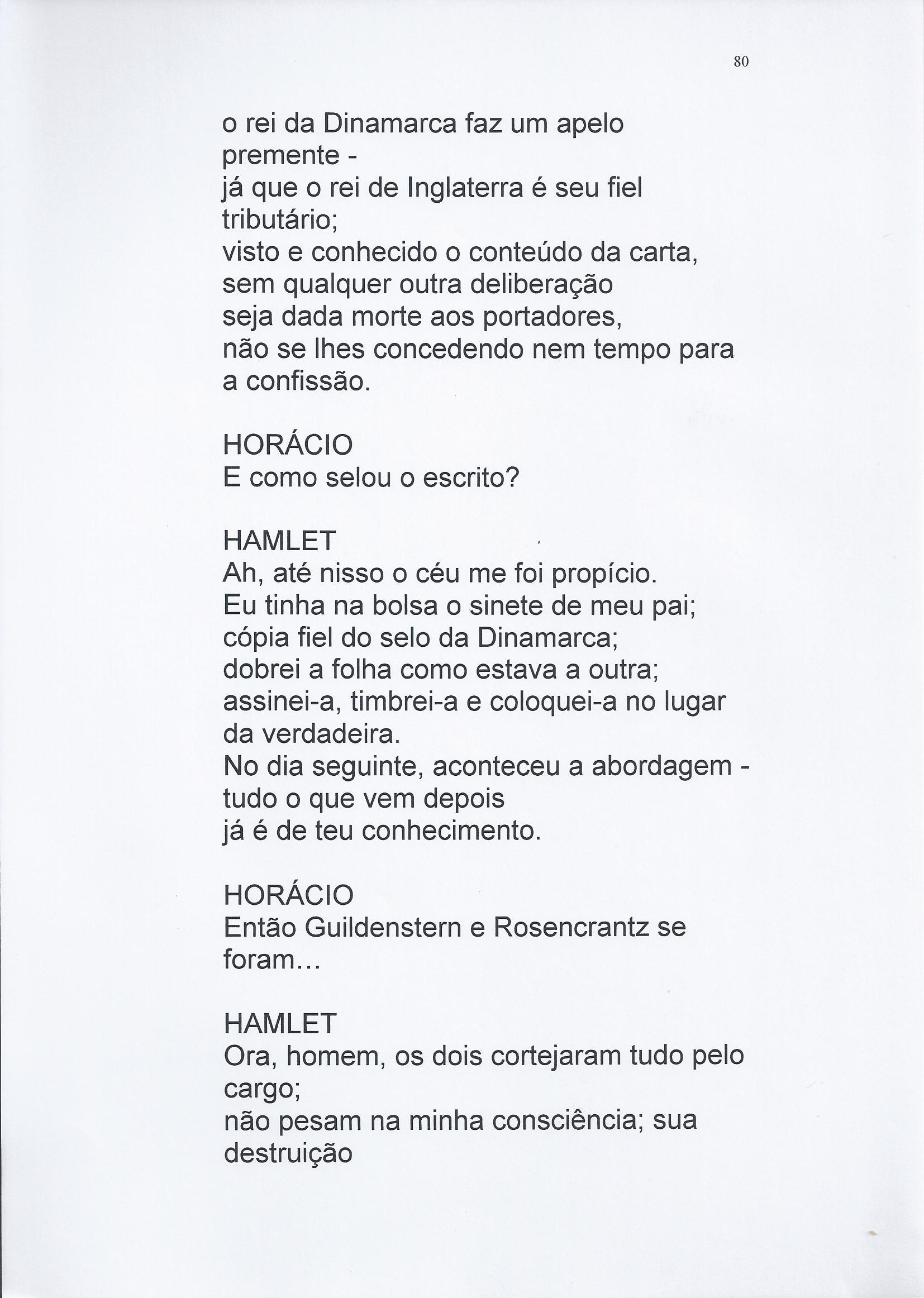 80

o rei da Dinamarca faz um apelo premente -
já que o rei de Inglaterra é seu fiel tributário;
visto e conhecido o conteúdo da carta,
sem qualquer outra deliberação
seja dada morte aos portadores,
não se lhes concedendo nem tempo para a confissão.

HORÁCIO
E como selou o escrito?

HAMLET
Ah, até nisso o céu me foi propício.
Eu tinha na bolsa o sinete de meu pai;
cópia fiel do selo da Dinamarca;
dobrei a folha como estava a outra;
assinei-a, timbrei-a e coloquei-a no lugar da verdadeira.
No dia seguinte, aconteceu a abordagem -
tudo o que vem depois
já é de teu conhecimento.

HORÁCIO
Então Guildenstern e Rosencrantz se foram...

HAMLET
Ora, homem, os dois cortejaram tudo pelo cargo;
não pesam na minha consciência; sua destruição